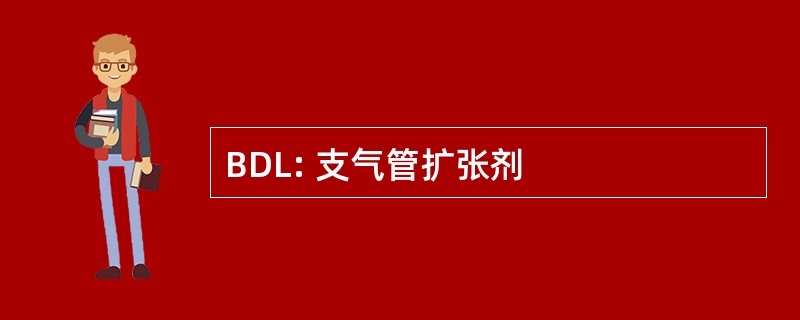 BDL: 支气管扩张剂